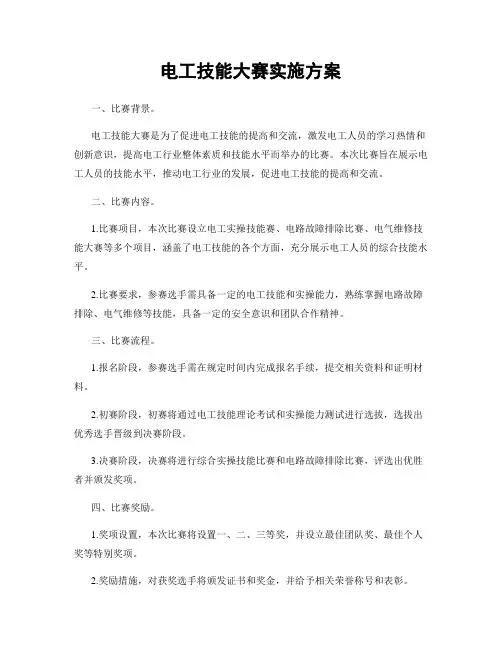 电工技能大赛实施方案

一、比赛背景。

电工技能大赛是为了促进电工技能的提高和交流，激发电工人员的学习热情和创新意识，提高电工行业整体素质和技能水平而举办的比赛。本次比赛旨在展示电工人员的技能水平，推动电工行业的发展，促进电工技能的提高和交流。

二、比赛内容。

1.比赛项目，本次比赛设立电工实操技能赛、电路故障排除比赛、电气维修技能大赛等多个项目，涵盖了电工技能的各个方面，充分展示电工人员的综合技能水平。

2.比赛要求，参赛选手需具备一定的电工技能和实操能力，熟练掌握电路故障排除、电气维修等技能，具备一定的安全意识和团队合作精神。

三、比赛流程。

1.报名阶段，参赛选手需在规定时间内完成报名手续，提交相关资料和证明材料。

2.初赛阶段，初赛将通过电工技能理论考试和实操能力测试进行选拔，选拔出优秀选手晋级到决赛阶段。

3.决赛阶段，决赛将进行综合实操技能比赛和电路故障排除比赛，评选出优胜者并颁发奖项。

四、比赛奖励。

1.奖项设置，本次比赛将设置一、二、三等奖，并设立最佳团队奖、最佳个人奖等特别奖项。

2.奖励措施，对获奖选手将颁发证书和奖金，并给予相关荣誉称号和表彰。